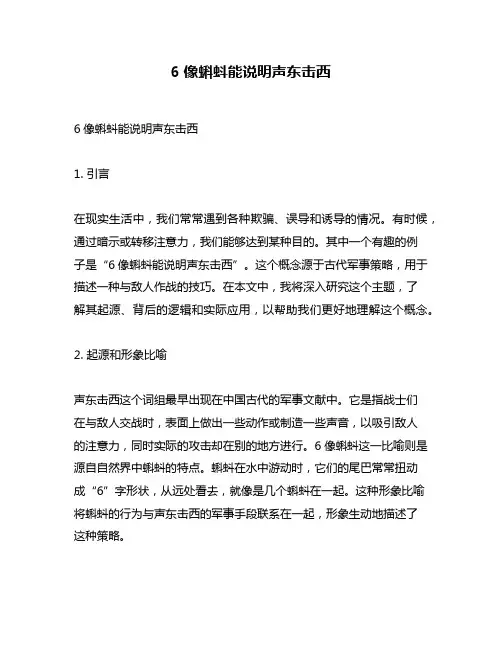 6 像蝌蚪能说明声东击西

6 像蝌蚪能说明声东击西

1. 引言

在现实生活中，我们常常遇到各种欺骗、误导和诱导的情况。有时候，通过暗示或转移注意力，我们能够达到某种目的。其中一个有趣的例子是“6 像蝌蚪能说明声东击西”。这个概念源于古代军事策略，用于描述一种与敌人作战的技巧。在本文中，我将深入研究这个主题，了解其起源、背后的逻辑和实际应用，以帮助我们更好地理解这个概念。

2. 起源和形象比喻

声东击西这个词组最早出现在中国古代的军事文献中。它是指战士们在与敌人交战时，表面上做出一些动作或制造一些声音，以吸引敌人的注意力，同时实际的攻击却在别的地方进行。6 像蝌蚪这一比喻则是源自自然界中蝌蚪的特点。蝌蚪在水中游动时，它们的尾巴常常扭动成“6”字形状，从远处看去，就像是几个蝌蚪在一起。这种形象比喻将蝌蚪的行为与声东击西的军事手段联系在一起，形象生动地描述了这种策略。